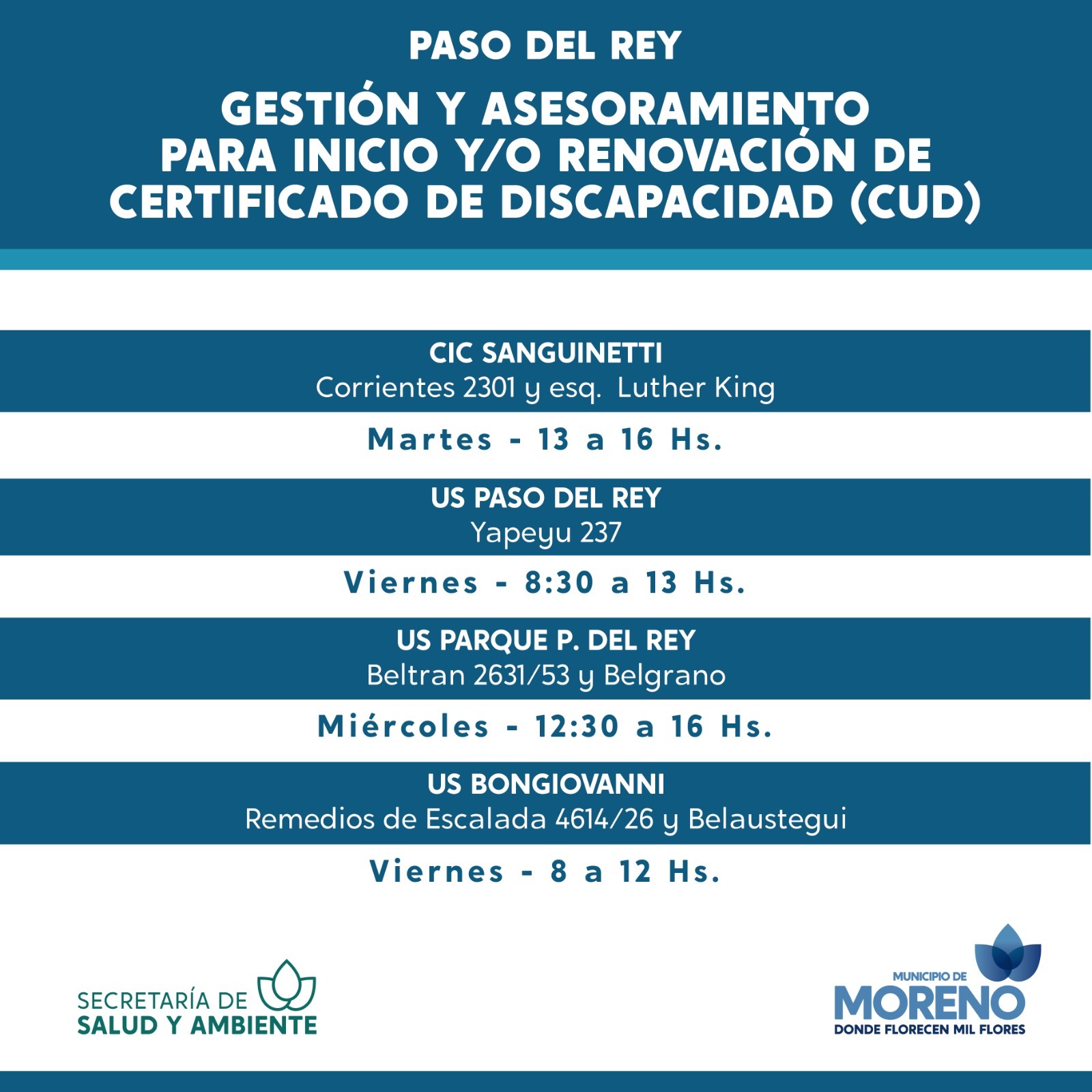 PASO DEL REY

GESTIÓN Y ASESORAMIENTO PARA INICIO Y/O RENOVACIÓN DE CERTIFICADO DE DISCAPACIDAD (CUD)

CIC SANGUINETTI
Corrientes 2301 y esq. Luther King

Martes - 13 a 16 Hs.

US PASO DEL REY
Yapeyu 237

Viernes - 8:30 a 13 Hs.

US PARQUE P. DEL REY
Beltran 2631/53 y Belgrano

Miércoles - 12:30 a 16 Hs.

US BONGIOVANNI
Remedios de Escalada 4614/26 y Belaustegui

Viernes - 8 a 12 Hs.

SECRETARÍA DE
SALUD Y AMBIENTE

MUNICIPIO DE
MORENO
DONDE FLORECEN MIL FLORES